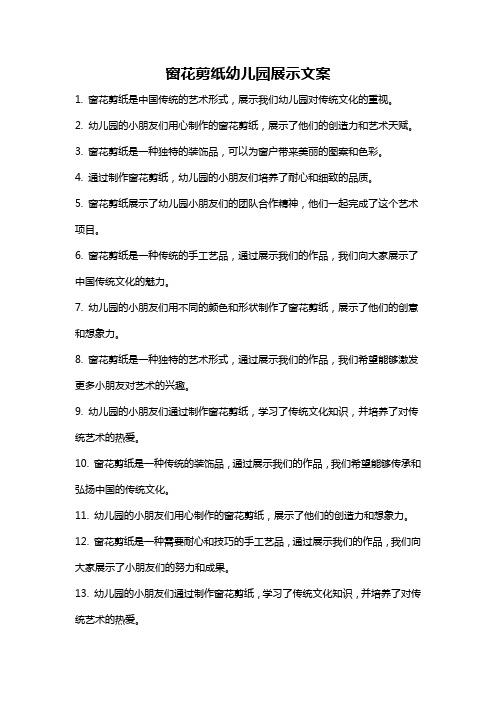 窗花剪纸幼儿园展示文案

1. 窗花剪纸是中国传统的艺术形式，展示我们幼儿园对传统文化的重视。

2. 幼儿园的小朋友们用心制作的窗花剪纸，展示了他们的创造力和艺术天赋。

3. 窗花剪纸是一种独特的装饰品，可以为窗户带来美丽的图案和色彩。

4. 通过制作窗花剪纸，幼儿园的小朋友们培养了耐心和细致的品质。

5. 窗花剪纸展示了幼儿园小朋友们的团队合作精神，他们一起完成了这个艺术项目。

6. 窗花剪纸是一种传统的手工艺品，通过展示我们的作品，我们向大家展示了中国传统文化的魅力。

7. 幼儿园的小朋友们用不同的颜色和形状制作了窗花剪纸，展示了他们的创意和想象力。

8. 窗花剪纸是一种独特的艺术形式，通过展示我们的作品，我们希望能够激发更多小朋友对艺术的兴趣。

9. 幼儿园的小朋友们通过制作窗花剪纸，学习了传统文化知识，并培养了对传统艺术的热爱。

10. 窗花剪纸是一种传统的装饰品，通过展示我们的作品，我们希望能够传承和弘扬中国的传统文化。

11. 幼儿园的小朋友们用心制作的窗花剪纸，展示了他们的创造力和想象力。

12. 窗花剪纸是一种需要耐心和技巧的手工艺品，通过展示我们的作品，我们向大家展示了小朋友们的努力和成果。

13. 幼儿园的小朋友们通过制作窗花剪纸，学习了传统文化知识，并培养了对传统艺术的热爱。